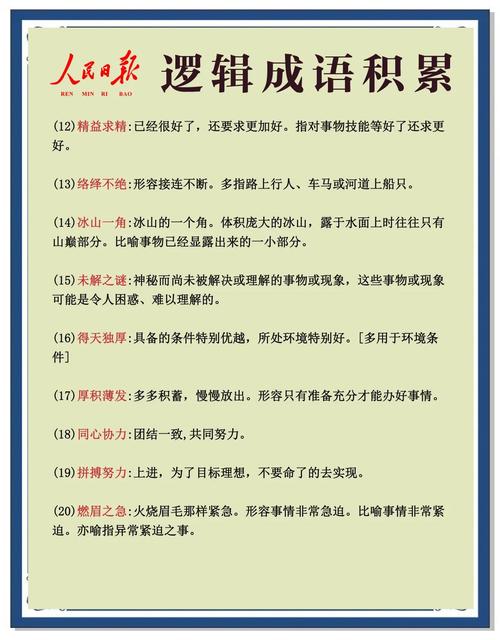 人民日报
REN MIN RI BAO

逻辑成语积累

(12)精益求精:已经很好了，还要求更加好。指对事物技能等好了还求更好。

(13)络绎不绝:形容接连不断。多指路上行人、车马或河道上船只。

(14)冰山一角:冰山的一个角。体积庞大的冰山，露于水面上时往往只有山巅部分。比喻事物已经显露出来的一小部分。

(15)未解之谜:神秘而尚未被解决或理解的事物或现象，这些事物或现象可能是令人困惑、难以理解的。

(16)得天独厚:具备的条件特别优越，所处环境特别好。[多用于环境条件]

(17)厚积薄发:多多积蓄，慢慢放出。形容只有准备充分才能办好事情。

(18)同心协力:团结一致,共同努力。

(19)拼搏努力:上进，为了目标理想，不要命了的去实现。

(20)燃眉之急:火烧眉毛那样紧急。形容事情非常急迫。比喻事情非常紧迫。亦喻指异常紧迫之事。